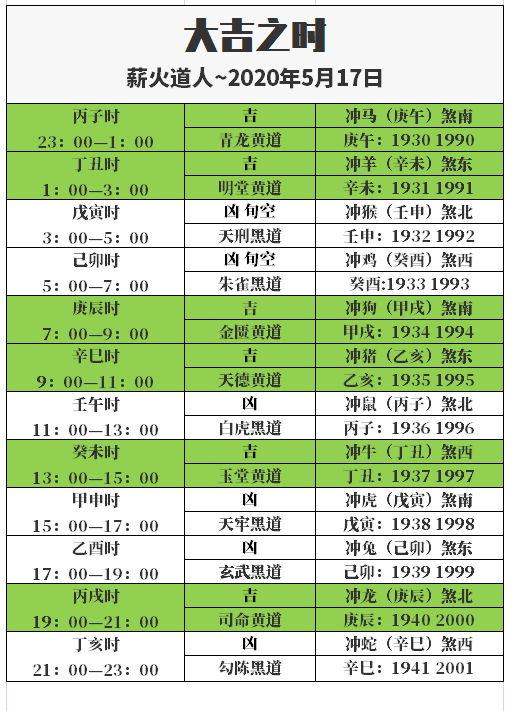 大吉之时
薪火道人~2020年5月17日

| | | |
|---|---|---|
| 丙子时 23：00—1：00 | 吉 | 冲马（庚午）煞南 |
| | 青龙黄道 | 庚午：1930 1990 |
| 丁丑时 1：00—3：00 | 吉 | 冲羊（辛未）煞东 |
| | 明堂黄道 | 辛未：1931 1991 |
| 戊寅时 3：00—5：00 | 凶 旬空 | 冲猴（壬申）煞北 |
| | 天刑黑道 | 壬申：1932 1992 |
| 己卯时 5：00—7：00 | 凶 旬空 | 冲鸡（癸酉）煞西 |
| | 朱雀黑道 | 癸酉:1933 1993 |
| 庚辰时 7：00—9：00 | 吉 | 冲狗（甲戌）煞南 |
| | 金匮黄道 | 甲戌：1934 1994 |
| 辛巳时 9：00—11：00 | 吉 | 冲猪（乙亥）煞东 |
| | 天德黄道 | 乙亥：1935 1995 |
| 壬午时 11：00—13：00 | 凶 | 冲鼠（丙子）煞北 |
| | 白虎黑道 | 丙子：1936 1996 |
| 癸未时 13：00—15：00 | 吉 | 冲牛（丁丑）煞西 |
| | 玉堂黄道 | 丁丑：1937 1997 |
| 甲申时 15：00—17：00 | 凶 | 冲虎（戊寅）煞南 |
| | 天牢黑道 | 戊寅：1938 1998 |
| 乙酉时 17：00—19：00 | 凶 | 冲兔（己卯）煞东 |
| | 玄武黑道 | 己卯：1939 1999 |
| 丙戌时 19：00—21：00 | 吉 | 冲龙（庚辰）煞北 |
| | 司命黄道 | 庚辰：1940 2000 |
| 丁亥时 21：00—23：00 | 凶 | 冲蛇（辛巳）煞西 |
| | 勾陈黑道 | 辛巳：1941 2001 |